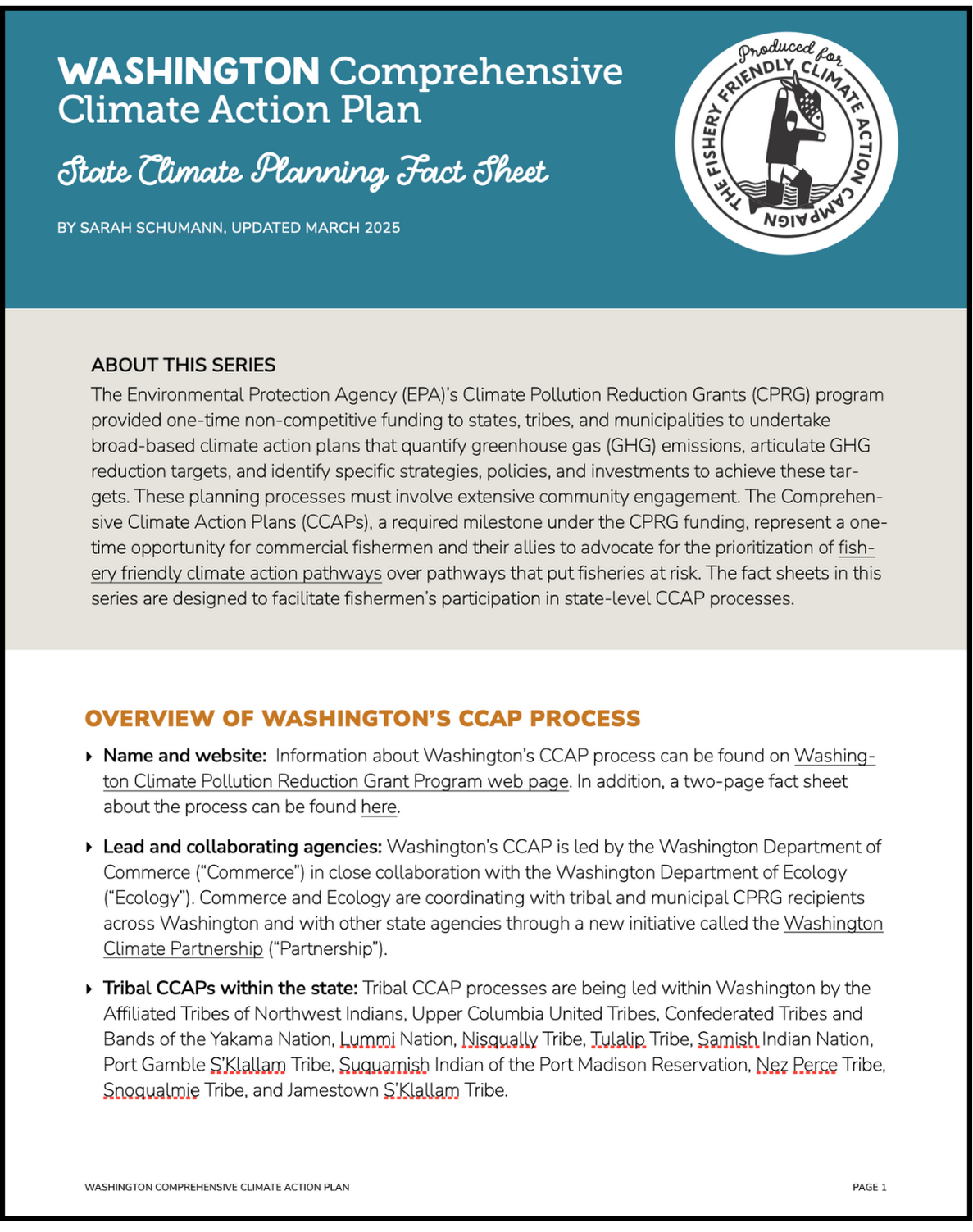 WASHINGTON Comprehensive Climate Action Plan

State Climate Planning Fact Sheet

BY SARAH SCHUMANN, UPDATED MARCH 2025

Produced for THE FISHERY FRIENDLY CLIMATE ACTION CAMPAIGN

ABOUT THIS SERIES

The Environmental Protection Agency (EPA)'s Climate Pollution Reduction Grants (CPRG) program provided one-time non-competitive funding to states, tribes, and municipalities to undertake broad-based climate action plans that quantify greenhouse gas (GHG) emissions, articulate GHG reduction targets, and identify specific strategies, policies, and investments to achieve these targets. These planning processes must involve extensive community engagement. The Comprehensive Climate Action Plans (CCAPs), a required milestone under the CPRG funding, represent a one-time opportunity for commercial fishermen and their allies to advocate for the prioritization of fishery friendly climate action pathways over pathways that put fisheries at risk. The fact sheets in this series are designed to facilitate fishermen's participation in state-level CCAP processes.

OVERVIEW OF WASHINGTON'S CCAP PROCESS

Name and website: Information about Washington's CCAP process can be found on Washington Climate Pollution Reduction Grant Program web page. In addition, a two-page fact sheet about the process can be found here.

Lead and collaborating agencies: Washington's CCAP is led by the Washington Department of Commerce ("Commerce") in close collaboration with the Washington Department of Ecology ("Ecology"). Commerce and Ecology are coordinating with tribal and municipal CPRG recipients across Washington and with other state agencies through a new initiative called the Washington Climate Partnership ("Partnership").

Tribal CCAPs within the state: Tribal CCAP processes are being led within Washington by the Affiliated Tribes of Northwest Indians, Upper Columbia United Tribes, Confederated Tribes and Bands of the Yakama Nation, Lummi Nation, Nisqually Tribe, Tulalip Tribe, Samish Indian Nation, Port Gamble S'Klallam Tribe, Suquamish Indian of the Port Madison Reservation, Nez Perce Tribe, Snoqualmie Tribe, and Jamestown S'Klallam Tribe.

WASHINGTON COMPREHENSIVE CLIMATE ACTION PLAN

PAGE 1